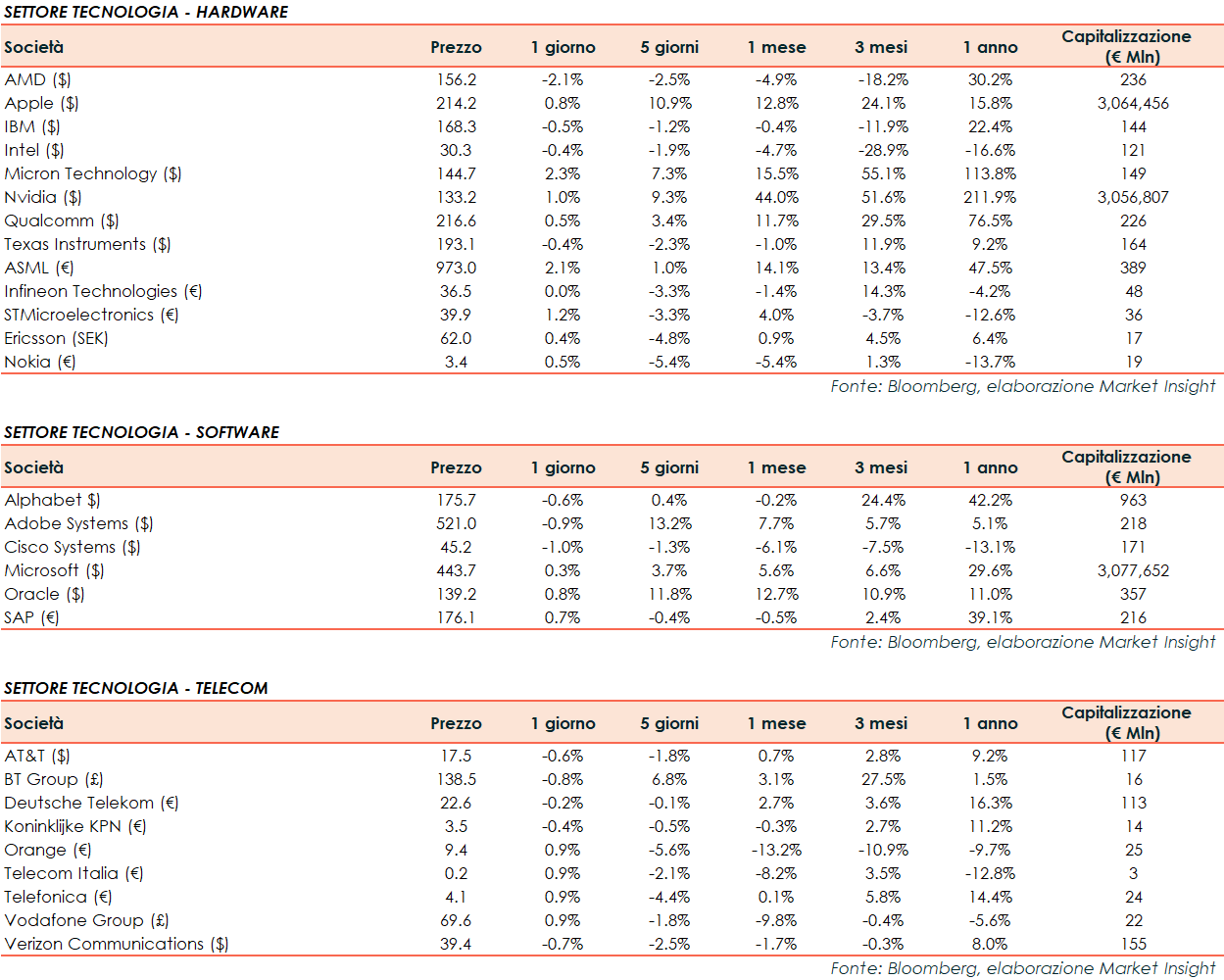 SETTORE TECNOLOGIA - HARDWARE

| Società | Prezzo | 1 giorno | 5 giorni | 1 mese | 3 mesi | 1 anno | Capitalizzazione (€ Mln) |
|---|---|---|---|---|---|---|---|
| AMD ($) | 156.2 | -2.1% | -2.5% | -4.9% | -18.2% | 30.2% | 236 |
| Apple ($) | 214.2 | 0.8% | 10.9% | 12.8% | 24.1% | 15.8% | 3,064,456 |
| IBM ($) | 168.3 | -0.5% | -1.2% | -0.4% | -11.9% | 22.4% | 144 |
| Intel ($) | 30.3 | -0.4% | -1.9% | -4.7% | -28.9% | -16.6% | 121 |
| Micron Technology ($) | 144.7 | 2.3% | 7.3% | 15.5% | 55.1% | 113.8% | 149 |
| Nvidia ($) | 133.2 | 1.0% | 9.3% | 44.0% | 51.6% | 211.9% | 3,056,807 |
| Qualcomm ($) | 216.6 | 0.5% | 3.4% | 11.7% | 29.5% | 76.5% | 226 |
| Texas Instruments ($) | 193.1 | -0.4% | -2.3% | -1.0% | 11.9% | 9.2% | 164 |
| ASML (€) | 973.0 | 2.1% | 1.0% | 14.1% | 13.4% | 47.5% | 389 |
| Infineon Technologies (€) | 36.5 | 0.0% | -3.3% | -1.4% | 14.3% | -4.2% | 48 |
| STMicroelectronics (€) | 39.9 | 1.2% | -3.3% | 4.0% | -3.7% | -12.6% | 36 |
| Ericsson (SEK) | 62.0 | 0.4% | -4.8% | 0.9% | 4.5% | 6.4% | 17 |
| Nokia (€) | 3.4 | 0.5% | -5.4% | -5.4% | 1.3% | -13.7% | 19 |

Fonte: Bloomberg, elaborazione Market Insight

SETTORE TECNOLOGIA - SOFTWARE

| Società | Prezzo | 1 giorno | 5 giorni | 1 mese | 3 mesi | 1 anno | Capitalizzazione (€ Mln) |
|---|---|---|---|---|---|---|---|
| Alphabet $) | 175.7 | -0.6% | 0.4% | -0.2% | 24.4% | 42.2% | 963 |
| Adobe Systems ($) | 521.0 | -0.9% | 13.2% | 7.7% | 5.7% | 5.1% | 218 |
| Cisco Systems ($) | 45.2 | -1.0% | -1.3% | -6.1% | -7.5% | -13.1% | 171 |
| Microsoft ($) | 443.7 | 0.3% | 3.7% | 5.6% | 6.6% | 29.6% | 3,077,652 |
| Oracle ($) | 139.2 | 0.8% | 11.8% | 12.7% | 10.9% | 11.0% | 357 |
| SAP (€) | 176.1 | 0.7% | -0.4% | -0.5% | 2.4% | 39.1% | 216 |

Fonte: Bloomberg, elaborazione Market Insight

SETTORE TECNOLOGIA - TELECOM

| Società | Prezzo | 1 giorno | 5 giorni | 1 mese | 3 mesi | 1 anno | Capitalizzazione (€ Mln) |
|---|---|---|---|---|---|---|---|
| AT&T ($) | 17.5 | -0.6% | -1.8% | 0.7% | 2.8% | 9.2% | 117 |
| BT Group (£) | 138.5 | -0.8% | 6.8% | 3.1% | 27.5% | 1.5% | 16 |
| Deutsche Telekom (€) | 22.6 | -0.2% | -0.1% | 2.7% | 3.6% | 16.3% | 113 |
| Koninklijke KPN (€) | 3.5 | -0.4% | -0.5% | -0.3% | 2.7% | 11.2% | 14 |
| Orange (€) | 9.4 | 0.9% | -5.6% | -13.2% | -10.9% | -9.7% | 25 |
| Telecom Italia (€) | 0.2 | 0.9% | -2.1% | -8.2% | 3.5% | -12.8% | 3 |
| Telefonica (€) | 4.1 | 0.9% | -4.4% | 0.1% | 5.8% | 14.4% | 24 |
| Vodafone Group (£) | 69.6 | 0.9% | -1.8% | -9.8% | -0.4% | -5.6% | 22 |
| Verizon Communications ($) | 39.4 | -0.7% | -2.5% | -1.7% | -0.3% | 8.0% | 155 |

Fonte: Bloomberg, elaborazione Market Insight